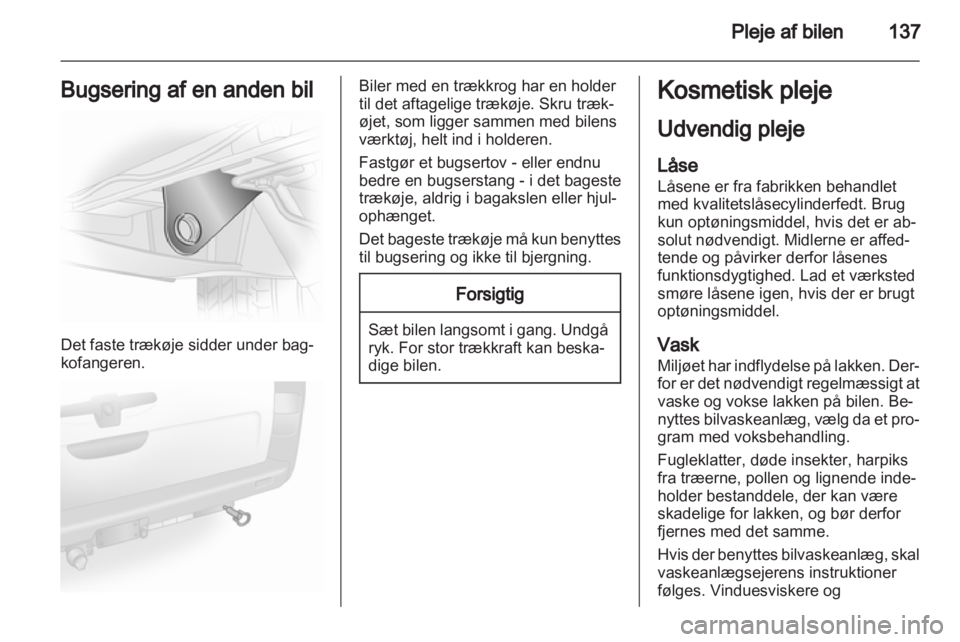 Pleje af bilen 137

Bugsering af en anden bil

Det faste trækøje sidder under bagkofangeren.

Biler med en trækkrog har en holder til det aftagelige trækøje. Skru trækøjet, som ligger sammen med bilens værktøj, helt ind i holderen.

Fastgør et bugsertov - eller endnu bedre en bugserstang - i det bageste trækøje, aldrig i bagakslen eller hjulophænget.

Det bageste trækøje må kun benyttes til bugsering og ikke til bjergning.

Forsigtig

Sæt bilen langsomt i gang. Undgå ryk. For stor trækkraft kan beskadige bilen.

Kosmetisk pleje

Udvendig pleje

Låse
Låsene er fra fabrikken behandlet med kvalitetslåsecylinderfedt. Brug kun optøningsmiddel, hvis det er absolut nødvendigt. Midlerne er affedtende og påvirker derfor låsenes funktionsdygtighed. Lad et værksted smøre låsene igen, hvis der er brugt optøningsmiddel.

Vask
Miljøet har indflydelse på lakken. Derfor er det nødvendigt regelmæssigt at vaske og vokse lakken på bilen. Benyttes bilvaskeanlæg, vælg da et program med voksbehandling.

Fugleklatter, døde insekter, harpiks fra træerne, pollen og lignende indeholder bestanddele, der kan være skadelige for lakken, og bør derfor fjernes med det samme.

Hvis der benyttes bilvaskeanlæg, skal vaskeanlægsejerens instruktioner følges. Vinduesviskere og

carmanualsonline.info